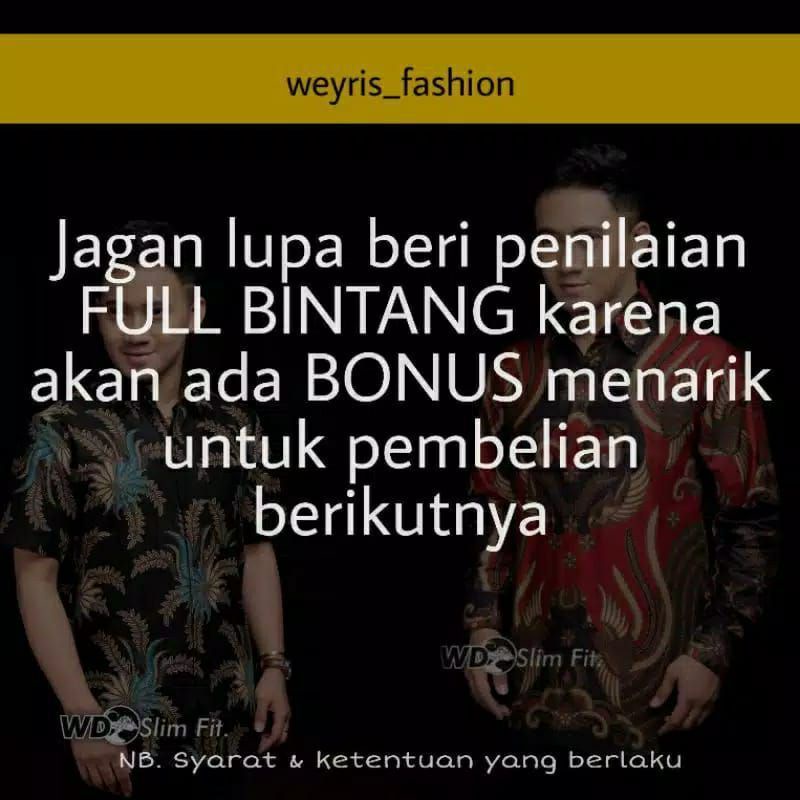 weyris_fashion

Jagan lupa beri penilaian FULL BINTANG karena akan ada BONUS menarik untuk pembelian berikutnya

WD Slim Fit.

WD Slim Fit.

NB. Syarat & ketentuan yang berlaku